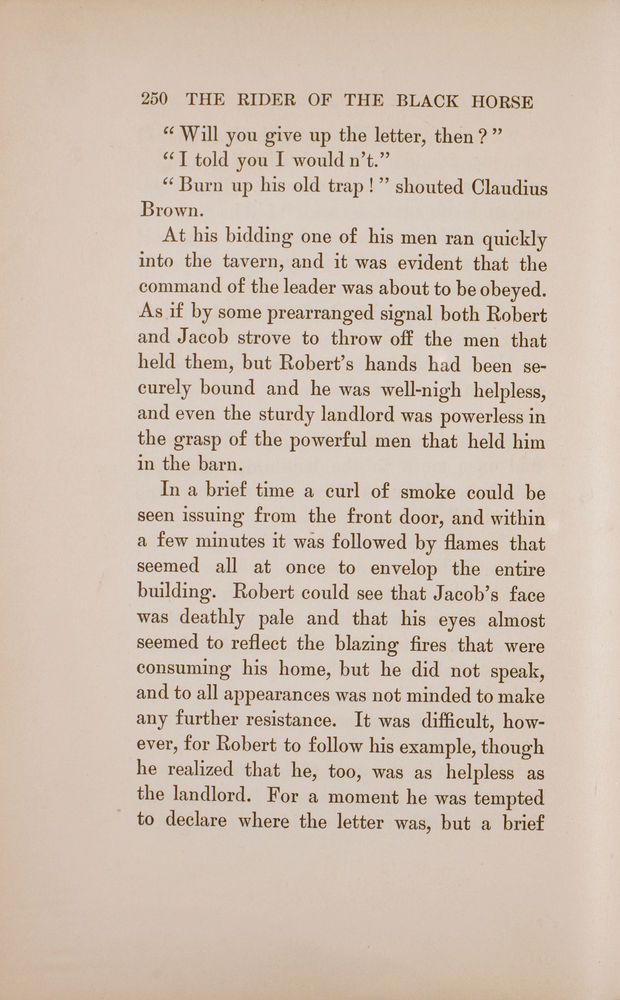 250 THE RIDER OF THE BLACK HORSE

"Will you give up the letter, then?"

"I told you I would n't."

"Burn up his old trap!" shouted Claudius Brown.

At his bidding one of his men ran quickly into the tavern, and it was evident that the command of the leader was about to be obeyed. As if by some prearranged signal both Robert and Jacob strove to throw off the men that held them, but Robert's hands had been securely bound and he was well-nigh helpless, and even the sturdy landlord was powerless in the grasp of the powerful men that held him in the barn.

In a brief time a curl of smoke could be seen issuing from the front door, and within a few minutes it was followed by flames that seemed all at once to envelop the entire building. Robert could see that Jacob's face was deathly pale and that his eyes almost seemed to reflect the blazing fires that were consuming his home, but he did not speak, and to all appearances was not minded to make any further resistance. It was difficult, however, for Robert to follow his example, though he realized that he, too, was as helpless as the landlord. For a moment he was tempted to declare where the letter was, but a brief